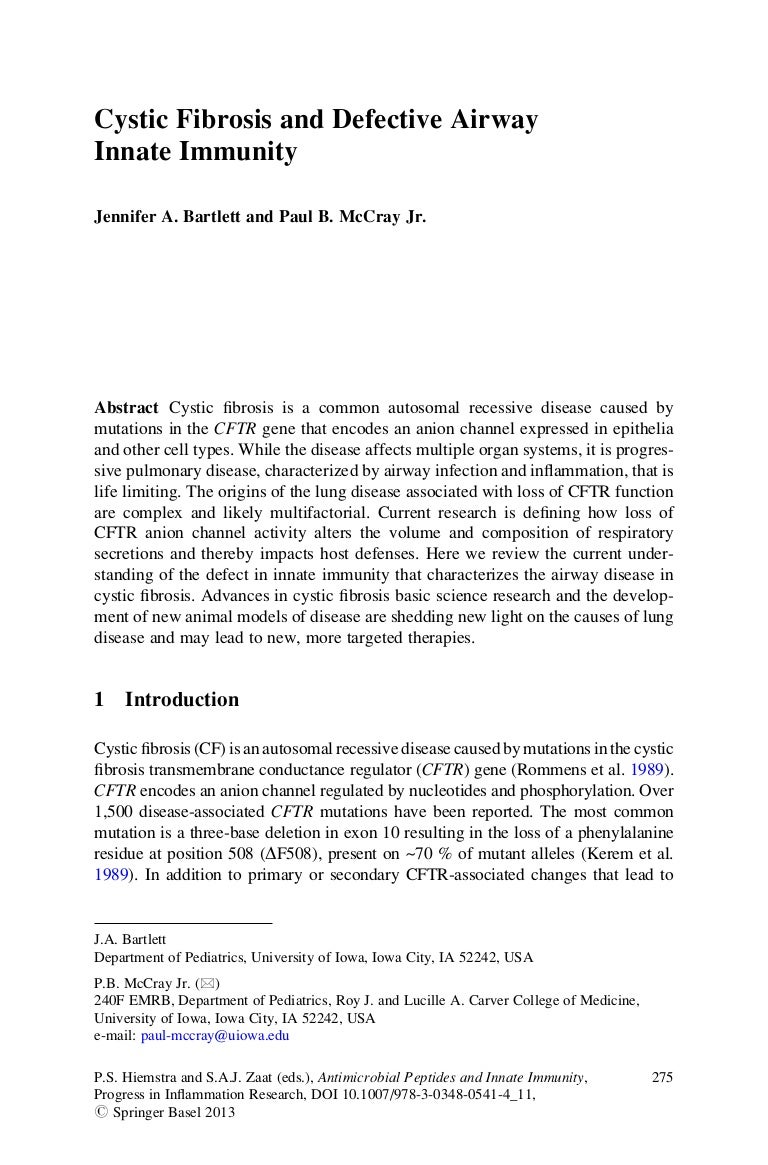 Cystic Fibrosis and Defective Airway Innate Immunity

Jennifer A. Bartlett and Paul B. McCray Jr.

Abstract Cystic fibrosis is a common autosomal recessive disease caused by mutations in the CFTR gene that encodes an anion channel expressed in epithelia and other cell types. While the disease affects multiple organ systems, it is progressive pulmonary disease, characterized by airway infection and inflammation, that is life limiting. The origins of the lung disease associated with loss of CFTR function are complex and likely multifactorial. Current research is defining how loss of CFTR anion channel activity alters the volume and composition of respiratory secretions and thereby impacts host defenses. Here we review the current understanding of the defect in innate immunity that characterizes the airway disease in cystic fibrosis. Advances in cystic fibrosis basic science research and the development of new animal models of disease are shedding new light on the causes of lung disease and may lead to new, more targeted therapies.

1 Introduction

Cystic fibrosis (CF) is an autosomal recessive disease caused by mutations in the cystic fibrosis transmembrane conductance regulator (CFTR) gene (Rommens et al. 1989). CFTR encodes an anion channel regulated by nucleotides and phosphorylation. Over 1,500 disease-associated CFTR mutations have been reported. The most common mutation is a three-base deletion in exon 10 resulting in the loss of a phenylalanine residue at position 508 (ΔF508), present on ~70 % of mutant alleles (Kerem et al. 1989). In addition to primary or secondary CFTR-associated changes that lead to

J.A. Bartlett
Department of Pediatrics, University of Iowa, Iowa City, IA 52242, USA

P.B. McCray Jr. (✉)
240F EMRB, Department of Pediatrics, Roy J. and Lucille A. Carver College of Medicine, University of Iowa, Iowa City, IA 52242, USA
e-mail: paul-mccray@uiowa.edu

P.S. Hiemstra and S.A.J. Zaat (eds.), Antimicrobial Peptides and Innate Immunity, Progress in Inflammation Research, DOI 10.1007/978-3-0348-0541-4_11,
© Springer Basel 2013

275